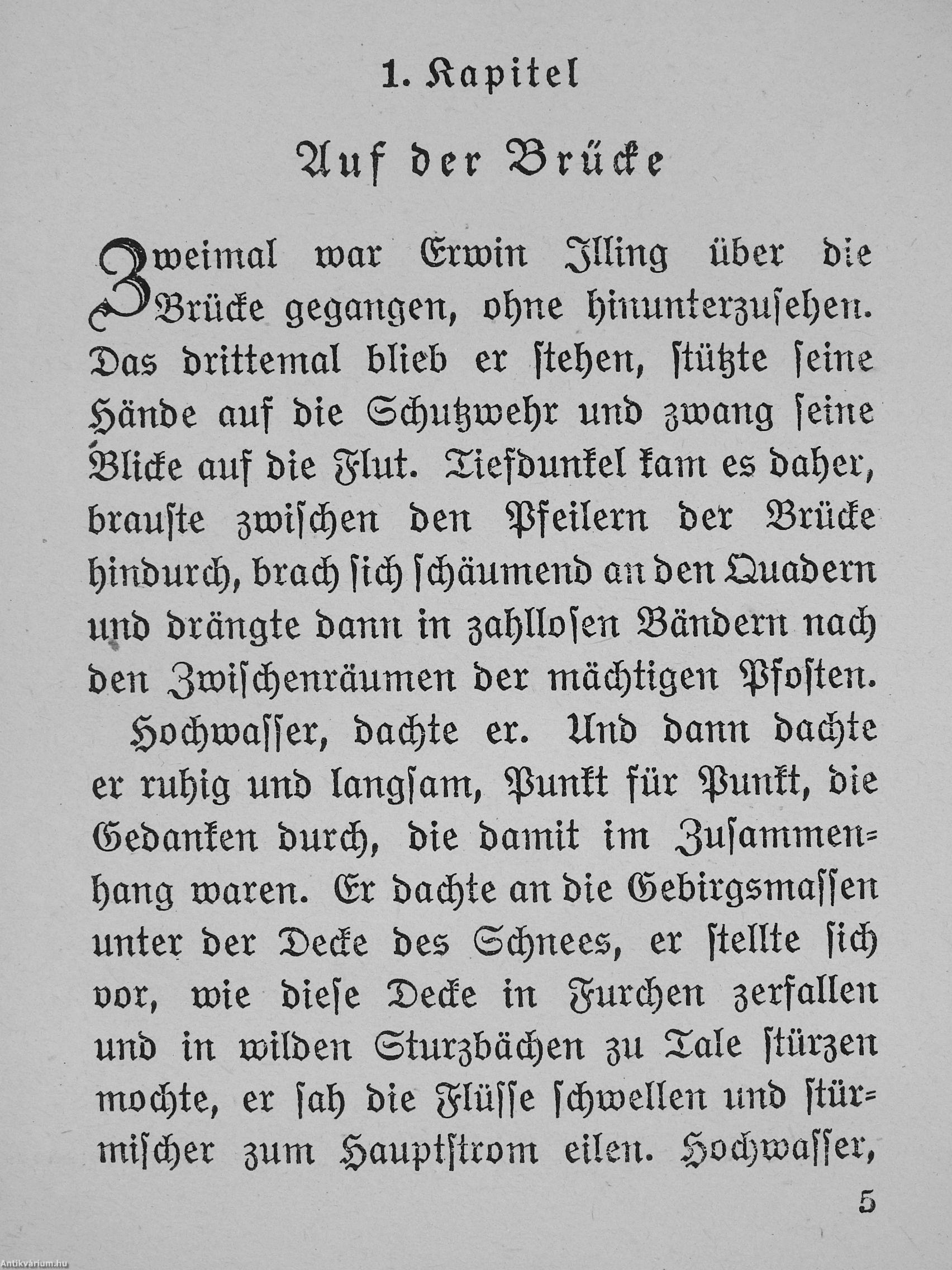 1. Kapitel

Auf der Brücke

Zweimal war Erwin Illing über die Brücke gegangen, ohne hinunterzusehen. Das drittemal blieb er stehen, stützte seine Hände auf die Schutzwehr und zwang seine Blicke auf die Flut. Tiefdunkel kam es daher, brauste zwischen den Pfeilern der Brücke hindurch, brach sich schäumend an den Quadern und drängte dann in zahllosen Bändern nach den Zwischenräumen der mächtigen Pfosten.

Hochwasser, dachte er. Und dann dachte er ruhig und langsam, Punkt für Punkt, die Gedanken durch, die damit im Zusammenhang waren. Er dachte an die Gebirgsmassen unter der Decke des Schnees, er stellte sich vor, wie diese Decke in Furchen zerfallen und in wilden Sturzbächen zu Tale stürzen mochte, er sah die Flüsse schwellen und stürmischer zum Hauptstrom eilen. Hochwasser,

5

Antikvárium.hu